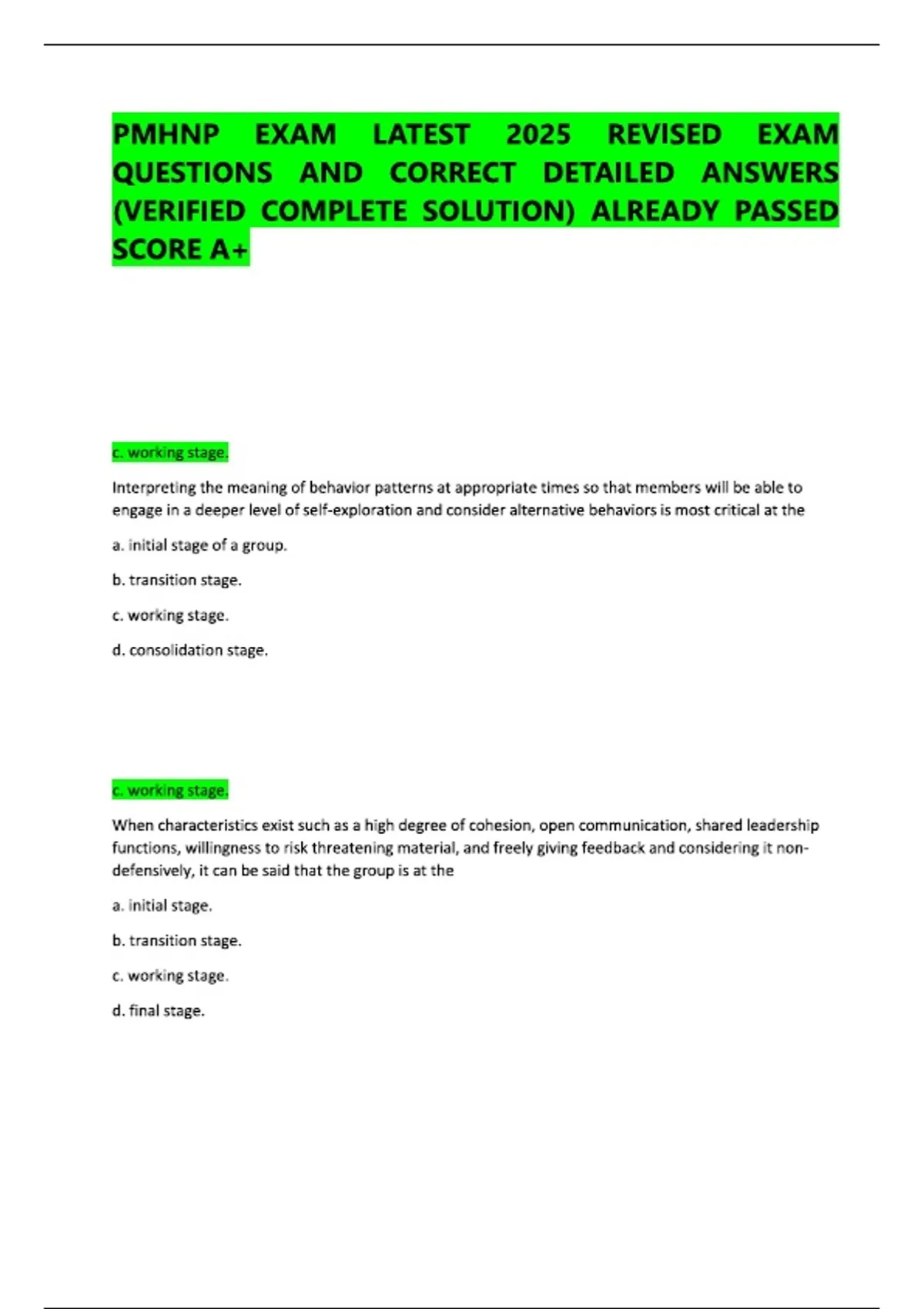 PMHNP EXAM LATEST 2025 REVISED EXAM QUESTIONS AND CORRECT DETAILED ANSWERS (VERIFIED COMPLETE SOLUTION) ALREADY PASSED SCORE A+

c. working stage.

Interpreting the meaning of behavior patterns at appropriate times so that members will be able to engage in a deeper level of self-exploration and consider alternative behaviors is most critical at the

a. initial stage of a group.

b. transition stage.

c. working stage.

d. consolidation stage.

c. working stage.

When characteristics exist such as a high degree of cohesion, open communication, shared leadership functions, willingness to risk threatening material, and freely giving feedback and considering it non-defensively, it can be said that the group is at the

a. initial stage.

b. transition stage.

c. working stage.

d. final stage.